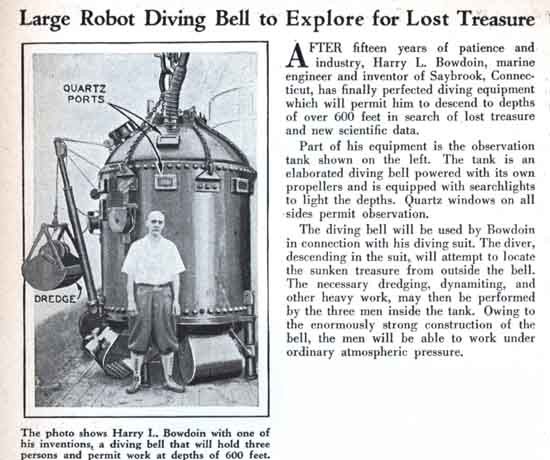 Large Robot Diving Bell to Explore for Lost Treasure

QUARTZ PORTS

DREDGE

The photo shows Harry L. Bowdoin with one of his inventions, a diving bell that will hold three persons and permit work at depths of 600 feet.

AFTER fifteen years of patience and industry, Harry L. Bowdoin, marine engineer and inventor of Saybrook, Connecticut, has finally perfected diving equipment which will permit him to descend to depths of over 600 feet in search of lost treasure and new scientific data.

Part of his equipment is the observation tank shown on the left. The tank is an elaborated diving bell powered with its own propellers and is equipped with searchlights to light the depths. Quartz windows on all sides permit observation.

The diving bell will be used by Bowdoin in connection with his diving suit. The diver, descending in the suit, will attempt to locate the sunken treasure from outside the bell. The necessary dredging, dynamiting, and other heavy work, may then be performed by the three men inside the tank. Owing to the enormously strong construction of the bell, the men will be able to work under ordinary atmospheric pressure.